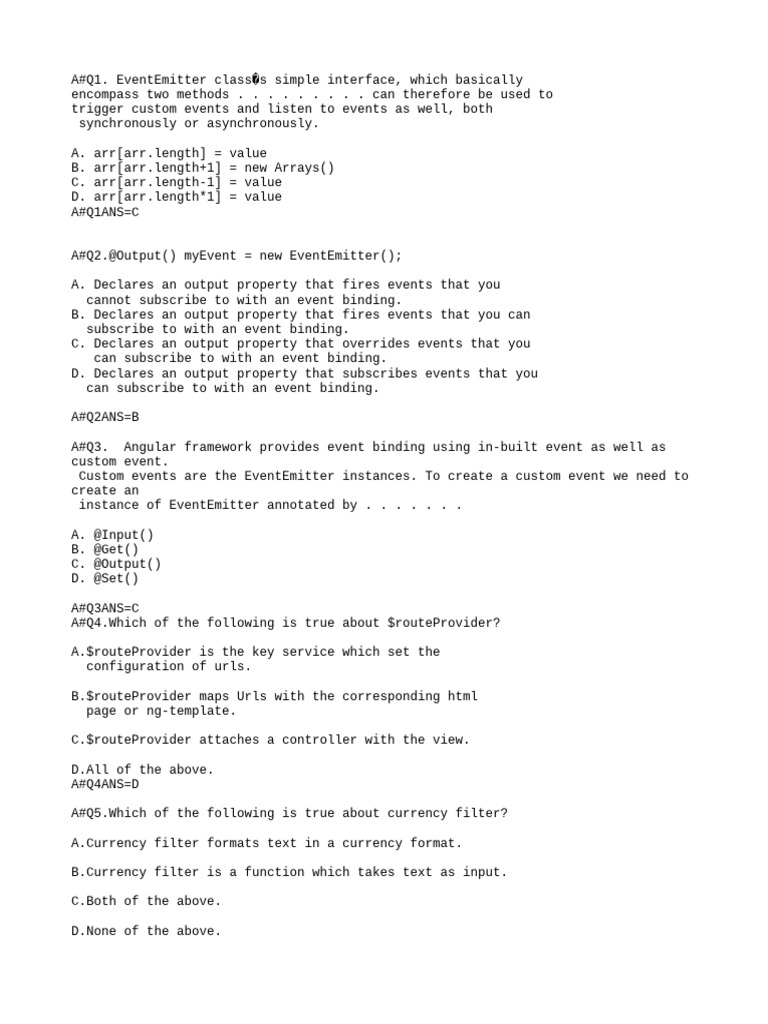 A#Q1. EventEmitter class�s simple interface, which basically encompass two methods . . . . . . . . . can therefore be used to trigger custom events and listen to events as well, both synchronously or asynchronously.

A. arr[arr.length] = value
B. arr[arr.length+1] = new Arrays()
C. arr[arr.length-1] = value
D. arr[arr.length*1] = value
A#Q1ANS=C

A#Q2.@Output() myEvent = new EventEmitter();

A. Declares an output property that fires events that you cannot subscribe to with an event binding.
B. Declares an output property that fires events that you can subscribe to with an event binding.
C. Declares an output property that overrides events that you can subscribe to with an event binding.
D. Declares an output property that subscribes events that you can subscribe to with an event binding.

A#Q2ANS=B

A#Q3. Angular framework provides event binding using in-built event as well as custom event.
Custom events are the EventEmitter instances. To create a custom event we need to create an
instance of EventEmitter annotated by . . . . . . .

A. @Input()
B. @Get()
C. @Output()
D. @Set()

A#Q3ANS=C
A#Q4.Which of the following is true about $routeProvider?

A.$routeProvider is the key service which set the configuration of urls.

B.$routeProvider maps Urls with the corresponding html page or ng-template.

C.$routeProvider attaches a controller with the view.

D.All of the above.
A#Q4ANS=D

A#Q5.Which of the following is true about currency filter?

A.Currency filter formats text in a currency format.

B.Currency filter is a function which takes text as input.

C.Both of the above.

D.None of the above.